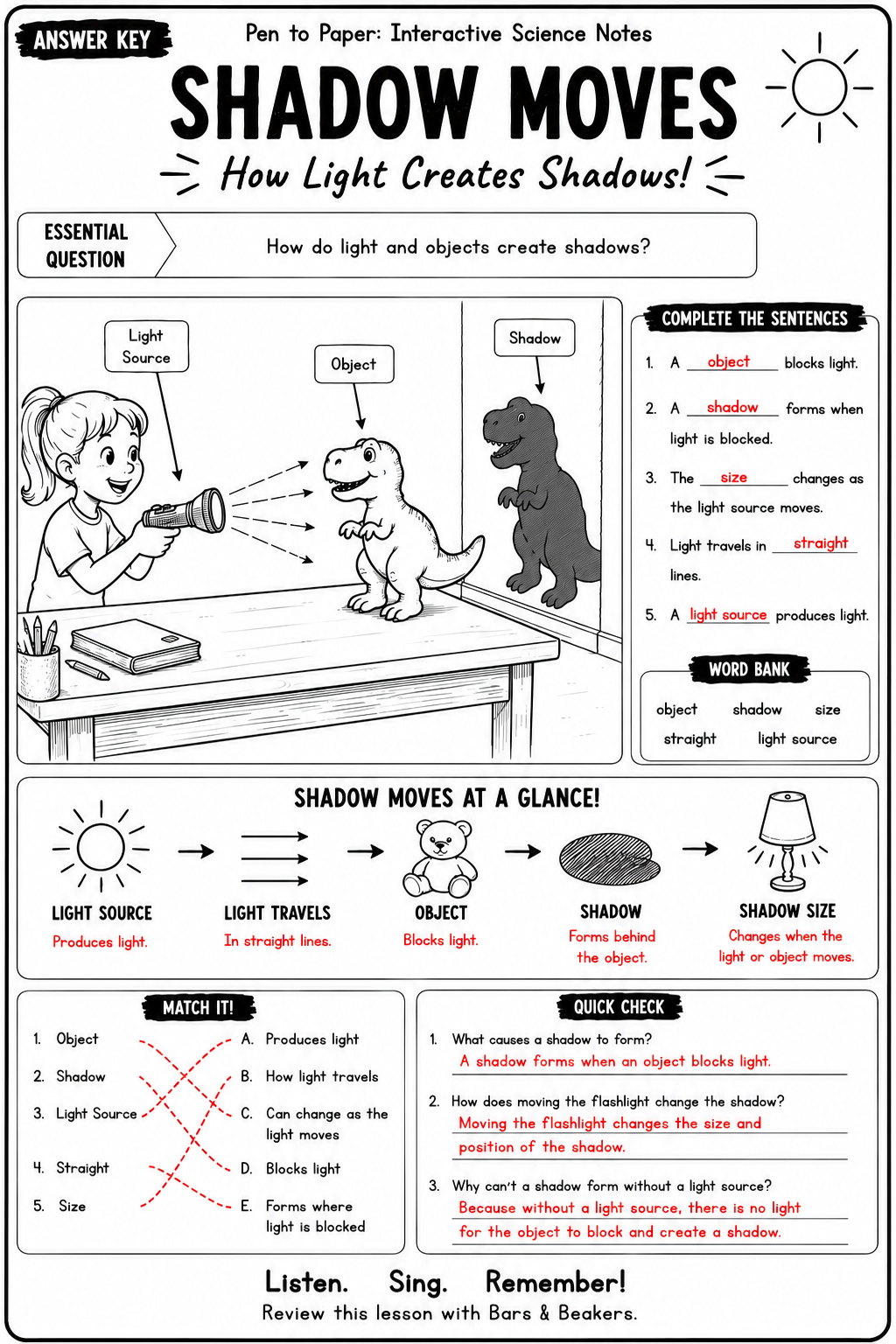 ANSWER KEY

Pen to Paper: Interactive Science Notes

SHADOW MOVES

How Light Creates Shadows!

ESSENTIAL QUESTION

How do light and objects create shadows?

Light Source

Object

Shadow

COMPLETE THE SENTENCES

1. A object blocks light.

2. A shadow forms when light is blocked.

3. The size changes as the light source moves.

4. Light travels in straight lines.

5. A light source produces light.

WORD BANK

object shadow size
straight light source

SHADOW MOVES AT A GLANCE!

LIGHT SOURCE
Produces light.

LIGHT TRAVELS
In straight lines.

OBJECT
Blocks light.

SHADOW
Forms behind the object.

SHADOW SIZE
Changes when the light or object moves.

MATCH IT!

1. Object
2. Shadow
3. Light Source
4. Straight
5. Size

A. Produces light
B. How light travels
C. Can change as the light moves
D. Blocks light
E. Forms where light is blocked

QUICK CHECK

1. What causes a shadow to form?
A shadow forms when an object blocks light.

2. How does moving the flashlight change the shadow?
Moving the flashlight changes the size and position of the shadow.

3. Why can't a shadow form without a light source?
Because without a light source, there is no light for the object to block and create a shadow.

Listen. Sing. Remember!
Review this lesson with Bars & Beakers.